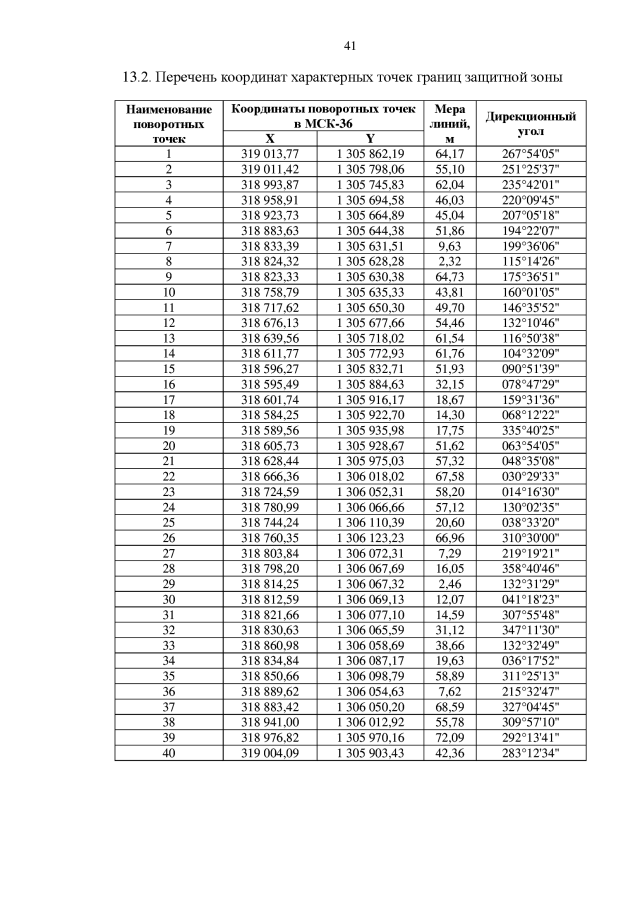 41

13.2. Перечень координат характерных точек границ защитной зоны

| Наименование поворотных точек | Координаты поворотных точек в МСК-36 X | Координаты поворотных точек в МСК-36 Y | Мера линий, м | Дирекционный угол |
|---|---|---|---|---|
| 1 | 319 013,77 | 1 305 862,19 | 64,17 | 267°54'05" |
| 2 | 319 011,42 | 1 305 798,06 | 55,10 | 251°25'37" |
| 3 | 318 993,87 | 1 305 745,83 | 62,04 | 235°42'01" |
| 4 | 318 958,91 | 1 305 694,58 | 46,03 | 220°09'45" |
| 5 | 318 923,73 | 1 305 664,89 | 45,04 | 207°05'18" |
| 6 | 318 883,63 | 1 305 644,38 | 51,86 | 194°22'07" |
| 7 | 318 833,39 | 1 305 631,51 | 9,63 | 199°36'06" |
| 8 | 318 824,32 | 1 305 628,28 | 2,32 | 115°14'26" |
| 9 | 318 823,33 | 1 305 630,38 | 64,73 | 175°36'51" |
| 10 | 318 758,79 | 1 305 635,33 | 43,81 | 160°01'05" |
| 11 | 318 717,62 | 1 305 650,30 | 49,70 | 146°35'52" |
| 12 | 318 676,13 | 1 305 677,66 | 54,46 | 132°10'46" |
| 13 | 318 639,56 | 1 305 718,02 | 61,54 | 116°50'38" |
| 14 | 318 611,77 | 1 305 772,93 | 61,76 | 104°32'09" |
| 15 | 318 596,27 | 1 305 832,71 | 51,93 | 090°51'39" |
| 16 | 318 595,49 | 1 305 884,63 | 32,15 | 078°47'29" |
| 17 | 318 601,74 | 1 305 916,17 | 18,67 | 159°31'36" |
| 18 | 318 584,25 | 1 305 922,70 | 14,30 | 068°12'22" |
| 19 | 318 589,56 | 1 305 935,98 | 17,75 | 335°40'25" |
| 20 | 318 605,73 | 1 305 928,67 | 51,62 | 063°54'05" |
| 21 | 318 628,44 | 1 305 975,03 | 57,32 | 048°35'08" |
| 22 | 318 666,36 | 1 306 018,02 | 67,58 | 030°29'33" |
| 23 | 318 724,59 | 1 306 052,31 | 58,20 | 014°16'30" |
| 24 | 318 780,99 | 1 306 066,66 | 57,12 | 130°02'35" |
| 25 | 318 744,24 | 1 306 110,39 | 20,60 | 038°33'20" |
| 26 | 318 760,35 | 1 306 123,23 | 66,96 | 310°30'00" |
| 27 | 318 803,84 | 1 306 072,31 | 7,29 | 219°19'21" |
| 28 | 318 798,20 | 1 306 067,69 | 16,05 | 358°40'46" |
| 29 | 318 814,25 | 1 306 067,32 | 2,46 | 132°31'29" |
| 30 | 318 812,59 | 1 306 069,13 | 12,07 | 041°18'23" |
| 31 | 318 821,66 | 1 306 077,10 | 14,59 | 307°55'48" |
| 32 | 318 830,63 | 1 306 065,59 | 31,12 | 347°11'30" |
| 33 | 318 860,98 | 1 306 058,69 | 38,66 | 132°32'49" |
| 34 | 318 834,84 | 1 306 087,17 | 19,63 | 036°17'52" |
| 35 | 318 850,66 | 1 306 098,79 | 58,89 | 311°25'13" |
| 36 | 318 889,62 | 1 306 054,63 | 7,62 | 215°32'47" |
| 37 | 318 883,42 | 1 306 050,20 | 68,59 | 327°04'45" |
| 38 | 318 941,00 | 1 306 012,92 | 55,78 | 309°57'10" |
| 39 | 318 976,82 | 1 305 970,16 | 72,09 | 292°13'41" |
| 40 | 319 004,09 | 1 305 903,43 | 42,36 | 283°12'34" |